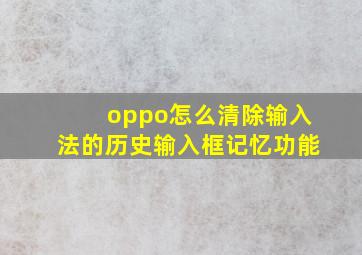 oppo怎么清除输入法的历史输入框记忆功能